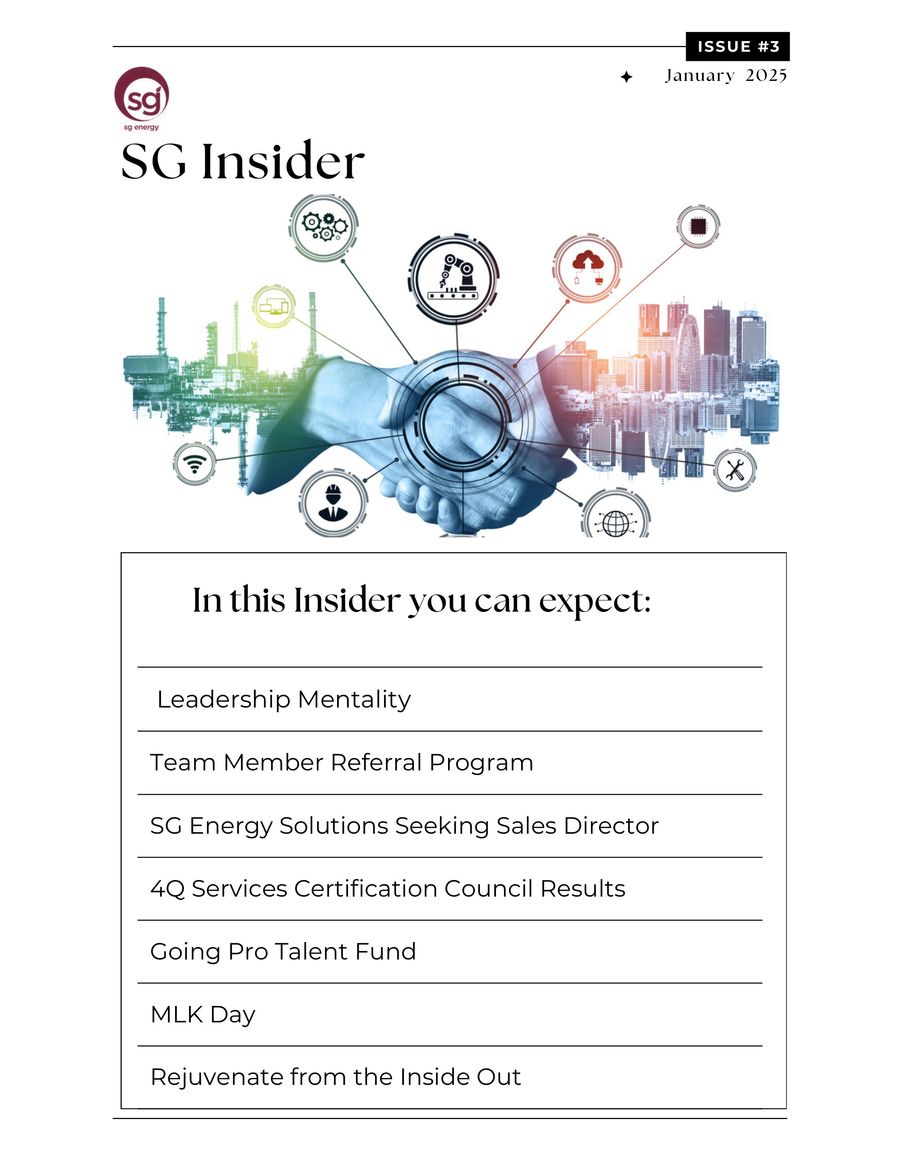 ISSUE #3

January 2025

sg
sg energy

SG Insider

In this Insider you can expect:

Leadership Mentality

Team Member Referral Program

SG Energy Solutions Seeking Sales Director

4Q Services Certification Council Results

Going Pro Talent Fund

MLK Day

Rejuvenate from the Inside Out